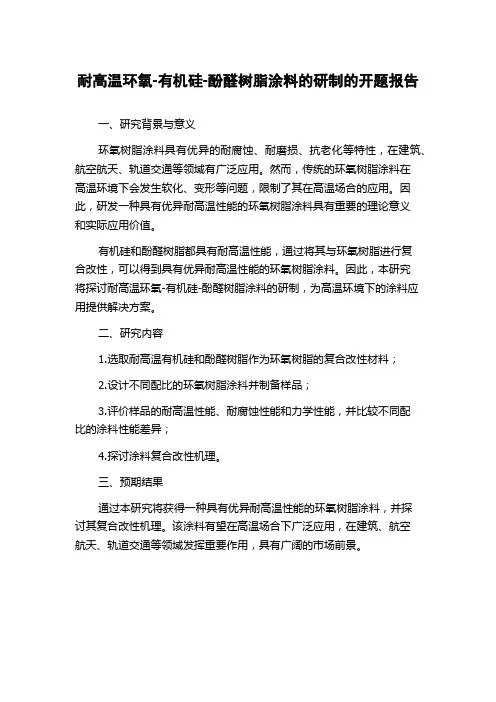 耐高温环氧-有机硅-酚醛树脂涂料的研制的开题报告

一、研究背景与意义

环氧树脂涂料具有优异的耐腐蚀、耐磨损、抗老化等特性，在建筑、航空航天、轨道交通等领域有广泛应用。然而，传统的环氧树脂涂料在高温环境下会发生软化、变形等问题，限制了其在高温场合的应用。因此，研发一种具有优异耐高温性能的环氧树脂涂料具有重要的理论意义和实际应用价值。

有机硅和酚醛树脂都具有耐高温性能，通过将其与环氧树脂进行复合改性，可以得到具有优异耐高温性能的环氧树脂涂料。因此，本研究将探讨耐高温环氧-有机硅-酚醛树脂涂料的研制，为高温环境下的涂料应用提供解决方案。

二、研究内容

1.选取耐高温有机硅和酚醛树脂作为环氧树脂的复合改性材料；

2.设计不同配比的环氧树脂涂料并制备样品；

3.评价样品的耐高温性能、耐腐蚀性能和力学性能，并比较不同配比的涂料性能差异；

4.探讨涂料复合改性机理。

三、预期结果

通过本研究将获得一种具有优异耐高温性能的环氧树脂涂料，并探讨其复合改性机理。该涂料有望在高温场合下广泛应用，在建筑、航空航天、轨道交通等领域发挥重要作用，具有广阔的市场前景。